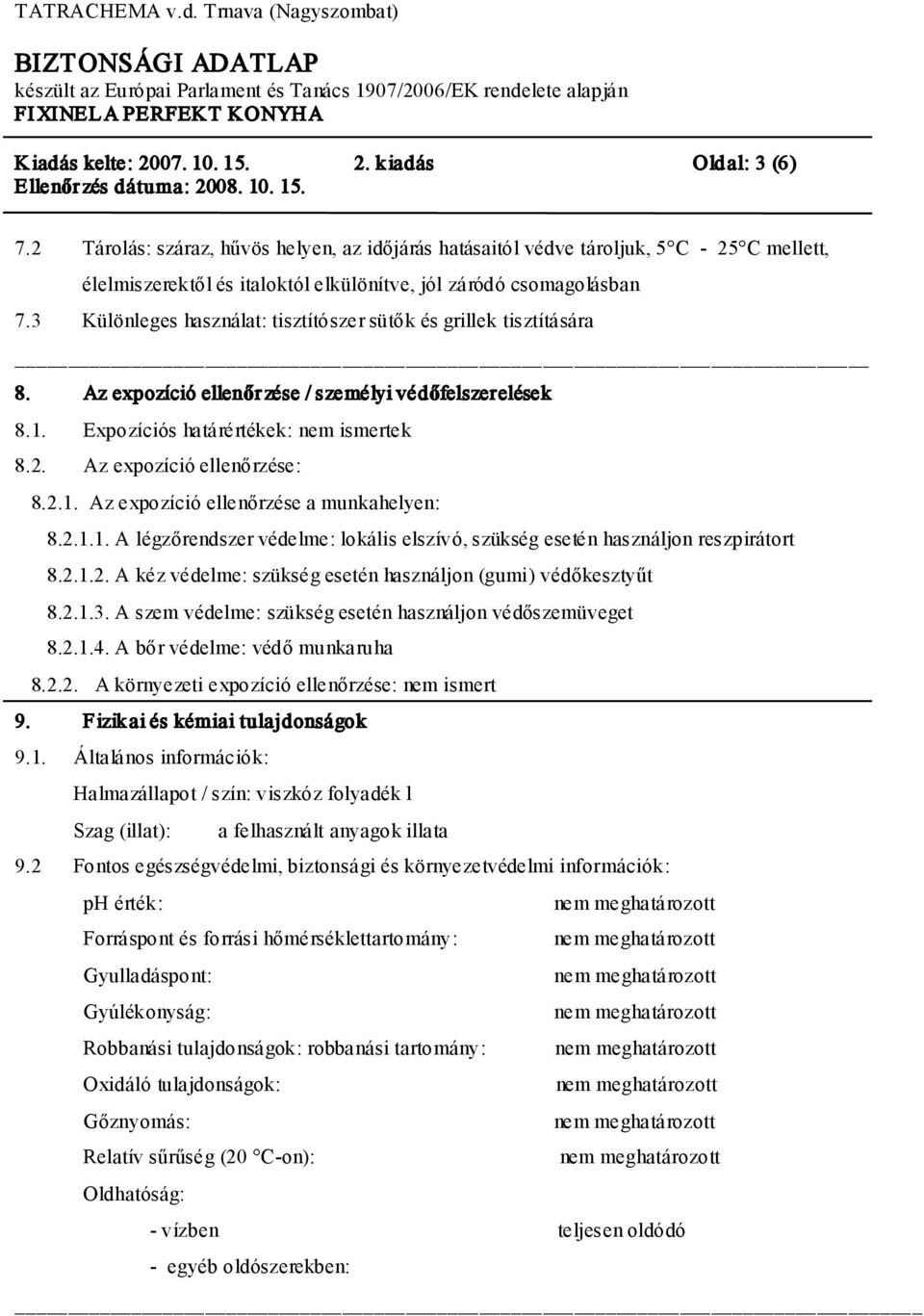 TATRACHEMA v.d. Trnava (Nagyszombat)

BIZTONSÁGI ADATLAP
készült az Európai Parlament és Tanács 1907/2006/EK rendelete alapján
FIXINELA PERFEKT KONYHA

Kiadás kelte: 2007. 10. 15.    2. kiadás    Oldal: 3 (6)
Ellenőrzés dátuma: 2008. 10. 15.

7.2 Tárolás: száraz, hűvös helyen, az időjárás hatásaitól védve tároljuk, 5°C - 25°C mellett, élelmiszerektől és italoktól elkülönítve, jól záródó csomagolásban

7.3 Különleges használat: tisztítószer sütők és grillek tisztítására

8. Az expozíció ellenőrzése / személyi védőfelszerelések
8.1. Expozíciós határértékek: nem ismertek
8.2. Az expozíció ellenőrzése:
8.2.1. Az expozíció ellenőrzése a munkahelyen:
8.2.1.1. A légzőrendszer védelme: lokális elszívó, szükség esetén használjon reszpirátort
8.2.1.2. A kéz védelme: szükség esetén használjon (gumi) védőkesztyűt
8.2.1.3. A szem védelme: szükség esetén használjon védőszemüveget
8.2.1.4. A bőr védelme: védő munkaruha
8.2.2. A környezeti expozíció ellenőrzése: nem ismert

9. Fizikai és kémiai tulajdonságok
9.1. Általános információk:
Halmazállapot / szín: viszkóz folyadék l
Szag (illat): a felhasznált anyagok illata
9.2 Fontos egészségvédelmi, biztonsági és környezetvédelmi információk:
pH érték: nem meghatározott
Forráspont és forrási hőmérséklettartomány: nem meghatározott
Gyulladáspont: nem meghatározott
Gyúlékonyság: nem meghatározott
Robbanási tulajdonságok: robbanási tartomány: nem meghatározott
Oxidáló tulajdonságok: nem meghatározott
Gőznyomás: nem meghatározott
Relatív sűrűség (20 °C-on): nem meghatározott
Oldhatóság:
- vízben teljesen oldódó
- egyéb oldószerekben: